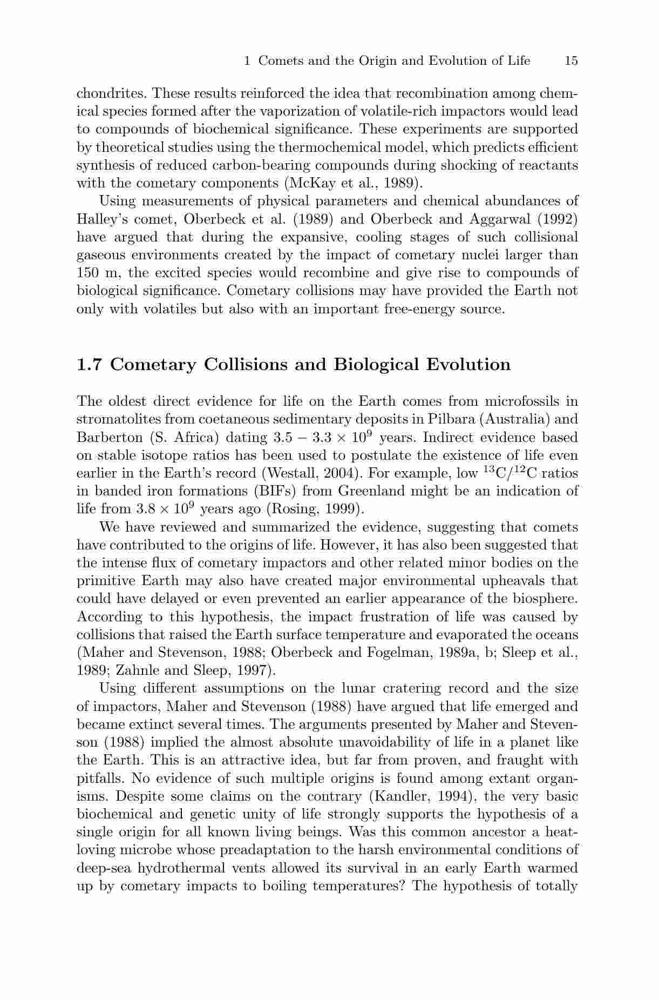 1 Comets and the Origin and Evolution of Life 15

chondrites. These results reinforced the idea that recombination among chemical species formed after the vaporization of volatile-rich impactors would lead to compounds of biochemical significance. These experiments are supported by theoretical studies using the thermochemical model, which predicts efficient synthesis of reduced carbon-bearing compounds during shocking of reactants with the cometary components (McKay et al., 1989).

Using measurements of physical parameters and chemical abundances of Halley's comet, Oberbeck et al. (1989) and Oberbeck and Aggarwal (1992) have argued that during the expansive, cooling stages of such collisional gaseous environments created by the impact of cometary nuclei larger than 150 m, the excited species would recombine and give rise to compounds of biological significance. Cometary collisions may have provided the Earth not only with volatiles but also with an important free-energy source.

1.7 Cometary Collisions and Biological Evolution

The oldest direct evidence for life on the Earth comes from microfossils in stromatolites from coetaneous sedimentary deposits in Pilbara (Australia) and Barberton (S. Africa) dating $3.5 - 3.3 \times 10^9$ years. Indirect evidence based on stable isotope ratios has been used to postulate the existence of life even earlier in the Earth's record (Westall, 2004). For example, low $^{13}C/^{12}C$ ratios in banded iron formations (BIFs) from Greenland might be an indication of life from $3.8 \times 10^9$ years ago (Rosing, 1999).

We have reviewed and summarized the evidence, suggesting that comets have contributed to the origins of life. However, it has also been suggested that the intense flux of cometary impactors and other related minor bodies on the primitive Earth may also have created major environmental upheavals that could have delayed or even prevented an earlier appearance of the biosphere. According to this hypothesis, the impact frustration of life was caused by collisions that raised the Earth surface temperature and evaporated the oceans (Maher and Stevenson, 1988; Oberbeck and Fogelman, 1989a, b; Sleep et al., 1989; Zahnle and Sleep, 1997).

Using different assumptions on the lunar cratering record and the size of impactors, Maher and Stevenson (1988) have argued that life emerged and became extinct several times. The arguments presented by Maher and Stevenson (1988) implied the almost absolute unavoidability of life in a planet like the Earth. This is an attractive idea, but far from proven, and fraught with pitfalls. No evidence of such multiple origins is found among extant organisms. Despite some claims on the contrary (Kandler, 1994), the very basic biochemical and genetic unity of life strongly supports the hypothesis of a single origin for all known living beings. Was this common ancestor a heat-loving microbe whose preadaptation to the harsh environmental conditions of deep-sea hydrothermal vents allowed its survival in an early Earth warmed up by cometary impacts to boiling temperatures? The hypothesis of totally